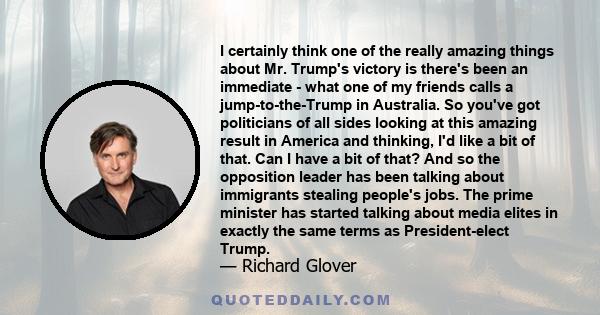 I certainly think one of the really amazing things about Mr. Trump's victory is there's been an immediate - what one of my friends calls a jump-to-the-Trump in Australia. So you've got politicians of all sides looking at this amazing result in America and thinking, I'd like a bit of that. Can I have a bit of that? And so the opposition leader has been talking about immigrants stealing people's jobs. The prime minister has started talking about media elites in exactly the same terms as President-elect Trump.

— Richard Glover

QUOTEDDAILY.COM